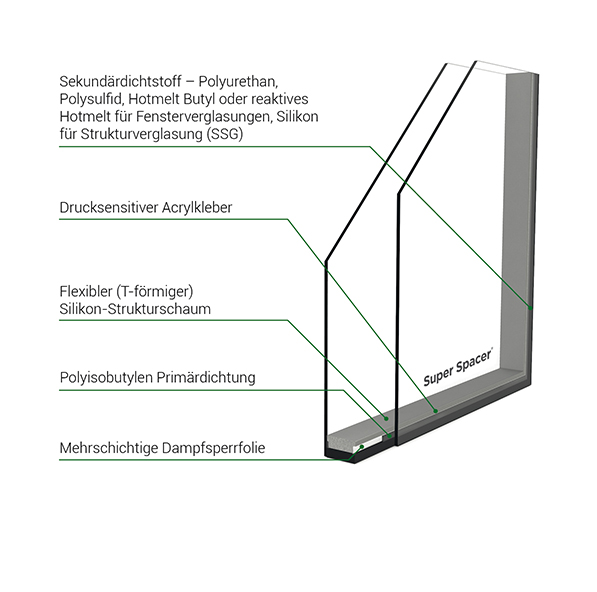 Sekundärdichtstoff – Polyurethan, Polysulfid, Hotmelt Butyl oder reaktives Hotmelt für Fensterverglasungen, Silikon für Strukturverglasung (SSG)

Drucksensitiver Acrylkleber

Flexibler (T-förmiger) Silikon-Strukturschaum

Polyisobutylen Primärdichtung

Mehrschichtige Dampfsperrfolie

Super Spacer®